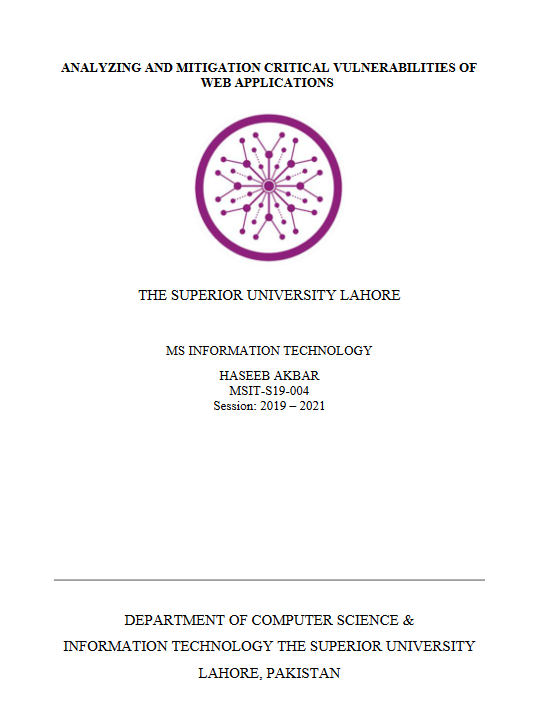 ANALYZING AND MITIGATION CRITICAL VULNERABILITIES OF WEB APPLICATIONS

THE SUPERIOR UNIVERSITY LAHORE

MS INFORMATION TECHNOLOGY

HASEEB AKBAR
MSIT-S19-004
Session: 2019 – 2021

DEPARTMENT OF COMPUTER SCIENCE & INFORMATION TECHNOLOGY THE SUPERIOR UNIVERSITY LAHORE, PAKISTAN